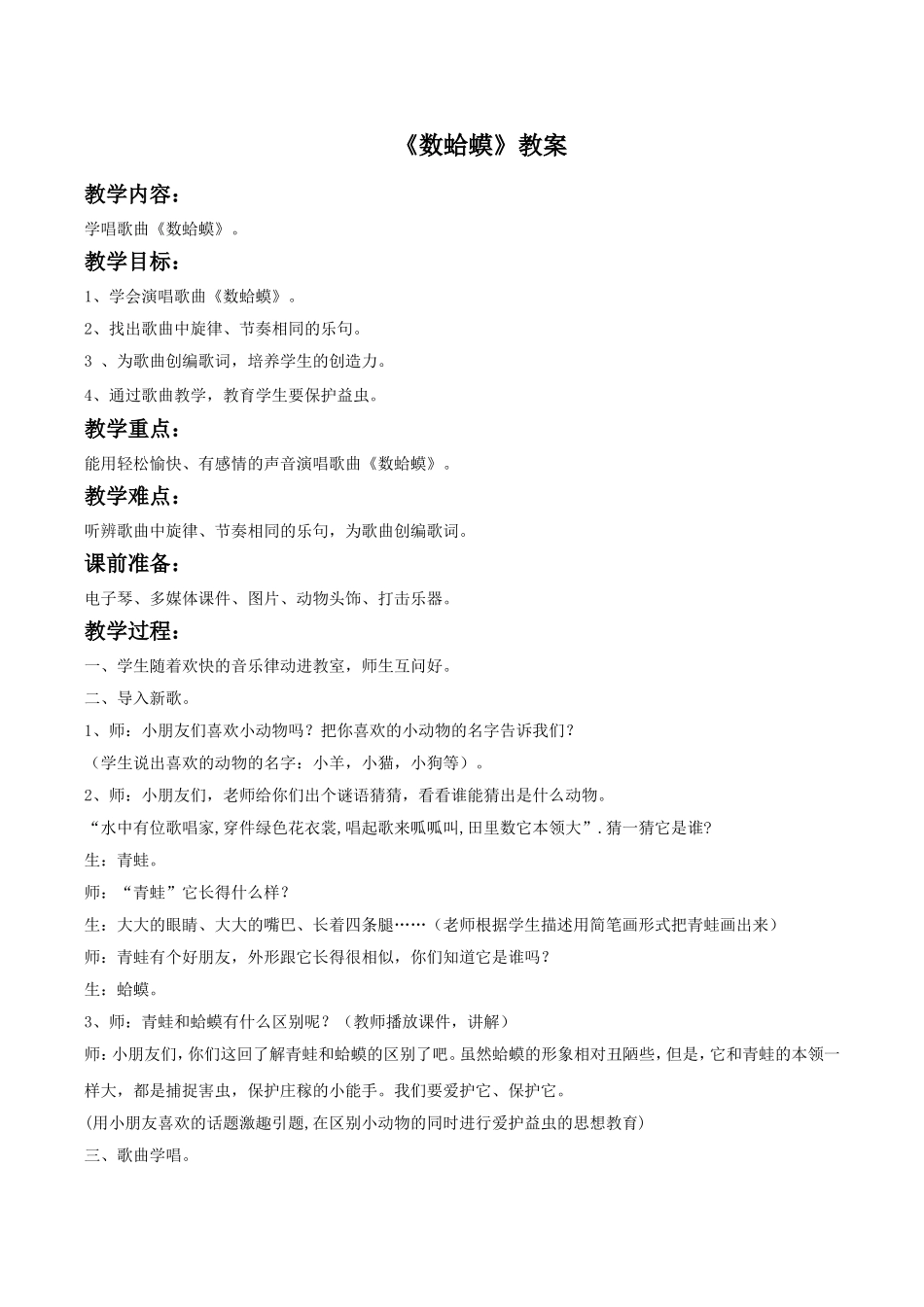 《数蛤蟆》教案

教学内容：

学唱歌曲《数蛤蟆》。

教学目标：

1、学会演唱歌曲《数蛤蟆》。

2、找出歌曲中旋律、节奏相同的乐句。

3 、为歌曲创编歌词，培养学生的创造力。

4、通过歌曲教学，教育学生要保护益虫。

教学重点：

能用轻松愉快、有感情的声音演唱歌曲《数蛤蟆》。

教学难点：

听辨歌曲中旋律、节奏相同的乐句，为歌曲创编歌词。

课前准备：

电子琴、多媒体课件、图片、动物头饰、打击乐器。

教学过程：

一、学生随着欢快的音乐律动进教室，师生互问好。

二、导入新歌。

1、师：小朋友们喜欢小动物吗？把你喜欢的小动物的名字告诉我们？

（学生说出喜欢的动物的名字：小羊，小猫，小狗等）。

2、师：小朋友们，老师给你们出个谜语猜猜，看看谁能猜出是什么动物。

“水中有位歌唱家,穿件绿色花衣裳,唱起歌来呱呱叫,田里数它本领大”.猜一猜它是谁?

生：青蛙。

师：“青蛙”它长得什么样？

生：大大的眼睛、大大的嘴巴、长着四条腿……（老师根据学生描述用简笔画形式把青蛙画出来）

师：青蛙有个好朋友，外形跟它长得很相似，你们知道它是谁吗？

生：蛤蟆。

3、师：青蛙和蛤蟆有什么区别呢？（教师播放课件，讲解）

师:小朋友们,你们这回了解青蛙和蛤蟆的区别了吧。虽然蛤蟆的形象相对丑陋些,但是，它和青蛙的本领一样大，都是捕捉害虫，保护庄稼的小能手。我们要爱护它、保护它。

(用小朋友喜欢的话题激趣引题,在区别小动物的同时进行爱护益虫的思想教育)

三、歌曲学唱。